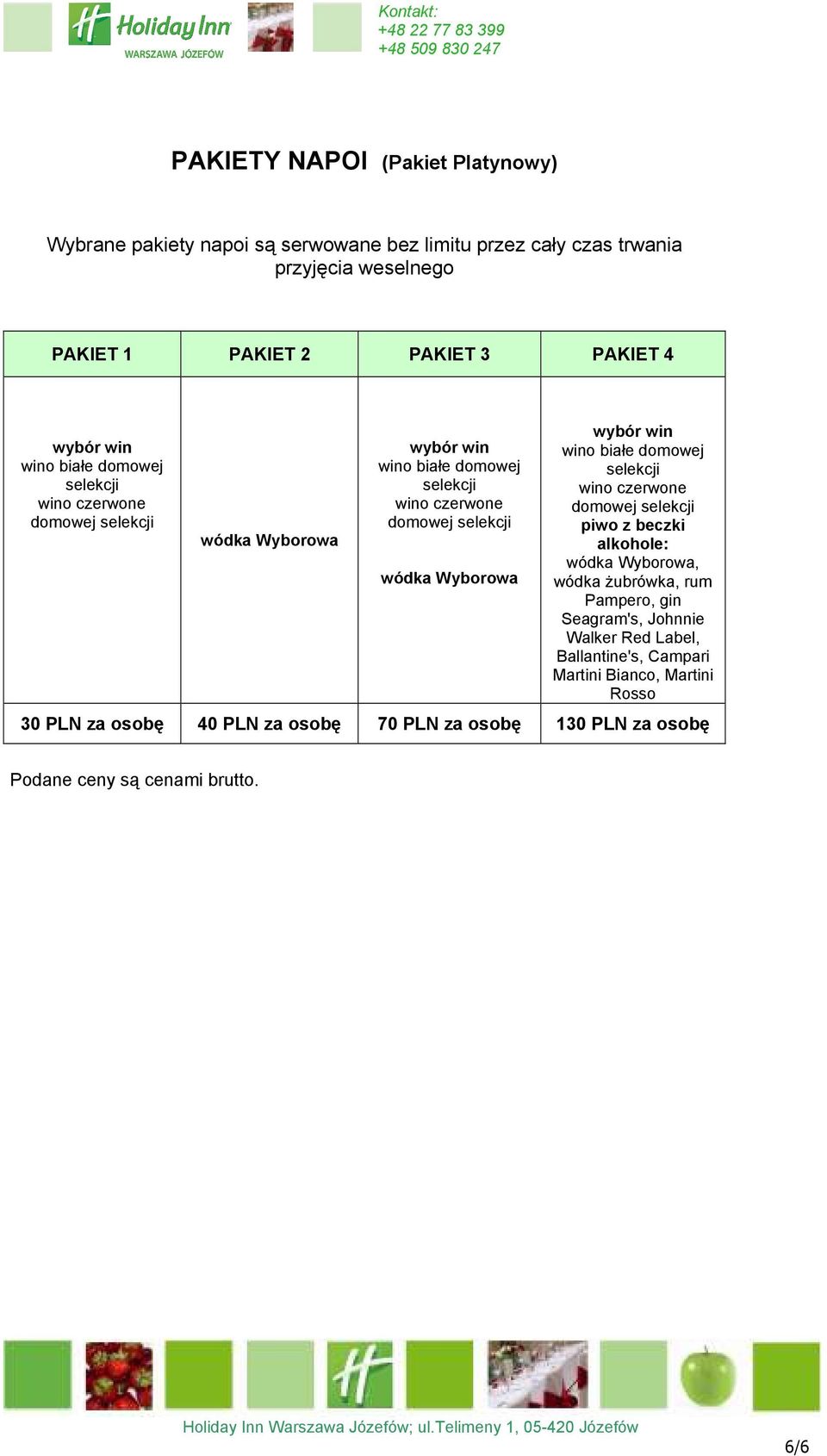 Holiday Inn
WARSZAWA JÓZEFÓW

Kontakt:
+48 22 77 83 399
+48 509 830 247

PAKIETY NAPOI (Pakiet Platynowy)

Wybrane pakiety napoi są serwowane bez limitu przez cały czas trwania przyjęcia weselnego

| PAKIET 1 | PAKIET 2 | PAKIET 3 | PAKIET 4 |
|---|---|---|---|
| wybór win wino białe domowej selekcji wino czerwone domowej selekcji | wódka Wyborowa | wybór win wino białe domowej selekcji wino czerwone domowej selekcji wódka Wyborowa | wybór win wino białe domowej selekcji wino czerwone domowej selekcji piwo z beczki alkohole: wódka Wyborowa, wódka żubrówka, rum Pampero, gin Seagram's, Johnnie Walker Red Label, Ballantine's, Campari Martini Bianco, Martini Rosso |
| 30 PLN za osobę | 40 PLN za osobę | 70 PLN za osobę | 130 PLN za osobę |

Podane ceny są cenami brutto.

Holiday Inn Warszawa Józefów; ul.Telimeny 1, 05-420 Józefów

6/6